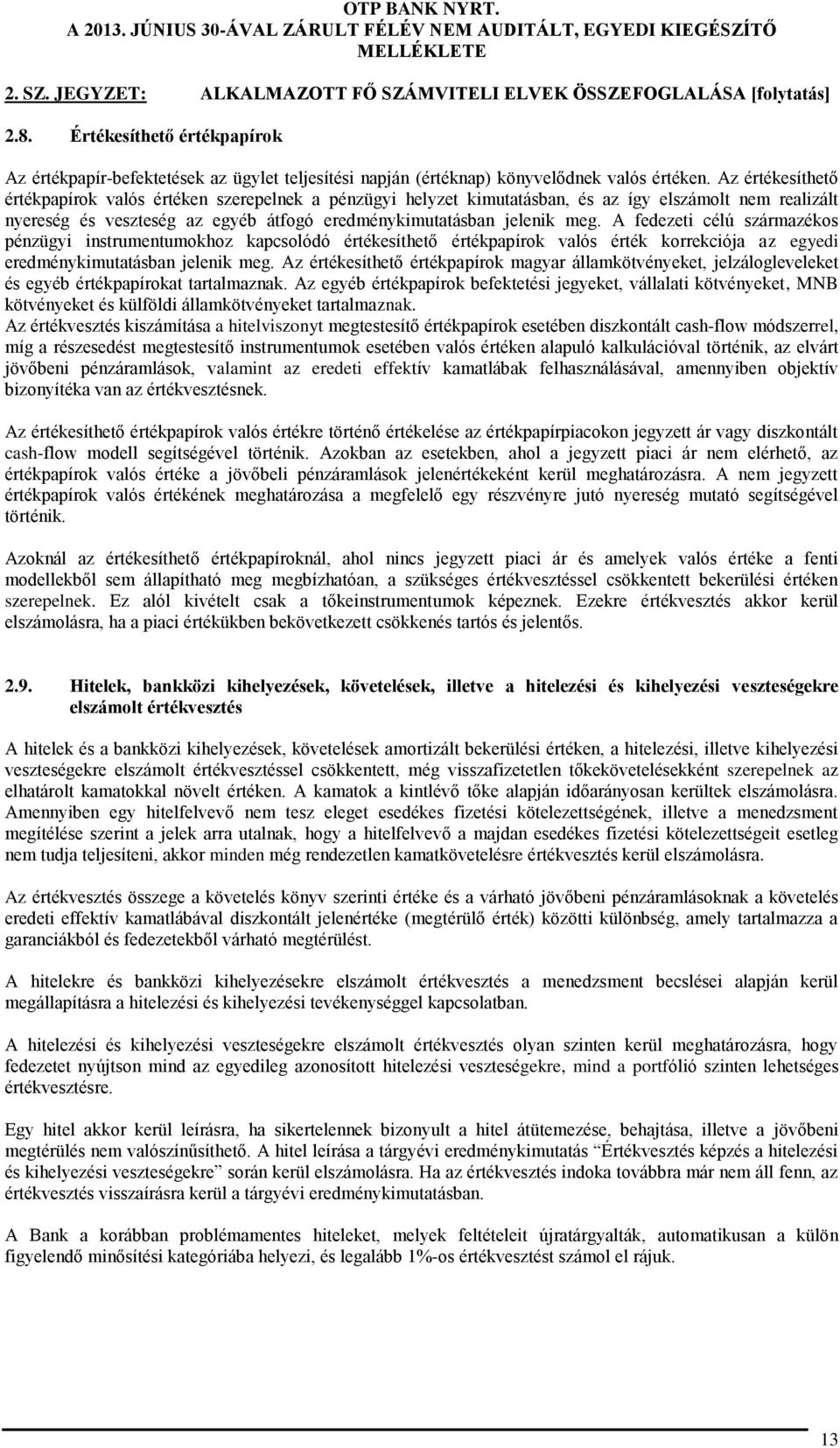 OTP BANK NYRT.
A 2013. JÚNIUS 30-ÁVAL ZÁRULT FÉLÉV NEM AUDITÁLT, EGYEDI KIEGÉSZÍTŐ MELLÉKLETE

2. SZ. JEGYZET: ALKALMAZOTT FŐ SZÁMVITELI ELVEK ÖSSZEFOGLALÁSA [folytatás]

2.8. Értékesíthető értékpapírok

Az értékpapír-befektetések az ügylet teljesítési napján (értéknap) könyvelődnek valós értéken. Az értékesíthető értékpapírok valós értéken szerepelnek a pénzügyi helyzet kimutatásban, és az így elszámolt nem realizált nyereség és veszteség az egyéb átfogó eredménykimutatásban jelenik meg. A fedezeti célú származékos pénzügyi instrumentumokhoz kapcsolódó értékesíthető értékpapírok valós érték korrekciója az egyedi eredménykimutatásban jelenik meg. Az értékesíthető értékpapírok magyar államkötvényeket, jelzálogleveleket és egyéb értékpapírokat tartalmaznak. Az egyéb értékpapírok befektetési jegyeket, vállalati kötvényeket, MNB kötvényeket és külföldi államkötvényeket tartalmaznak.
Az értékvesztés kiszámítása a hitelviszonyt megtestesítő értékpapírok esetében diszkontált cash-flow módszerrel, míg a részesedést megtestesítő instrumentumok esetében valós értéken alapuló kalkulációval történik, az elvárt jövőbeni pénzáramlások, valamint az eredeti effektív kamatlábak felhasználásával, amennyiben objektív bizonyítéka van az értékvesztésnek.

Az értékesíthető értékpapírok valós értékre történő értékelése az értékpapírpiacokon jegyzett ár vagy diszkontált cash-flow modell segítségével történik. Azokban az esetekben, ahol a jegyzett piaci ár nem elérhető, az értékpapírok valós értéke a jövőbeli pénzáramlások jelenértékeként kerül meghatározásra. A nem jegyzett értékpapírok valós értékének meghatározása a megfelelő egy részvényre jutó nyereség mutató segítségével történik.

Azoknál az értékesíthető értékpapíroknál, ahol nincs jegyzett piaci ár és amelyek valós értéke a fenti modellekből sem állapítható meg megbízhatóan, a szükséges értékvesztéssel csökkentett bekerülési értéken szerepelnek. Ez alól kivételt csak a tőkeinstrumentumok képeznek. Ezekre értékvesztés akkor kerül elszámolásra, ha a piaci értékükben bekövetkezett csökkenés tartós és jelentős.

2.9. Hitelek, bankközi kihelyezések, követelések, illetve a hitelezési és kihelyezési veszteségekre elszámolt értékvesztés

A hitelek és a bankközi kihelyezések, követelések amortizált bekerülési értéken, a hitelezési, illetve kihelyezési veszteségekre elszámolt értékvesztéssel csökkentett, még visszafizetetlen tőkekövetelésekként szerepelnek az elhatárolt kamatokkal növelt értéken. A kamatok a kintlévő tőke alapján időarányosan kerültek elszámolásra. Amennyiben egy hitelfelvevő nem tesz eleget esedékes fizetési kötelezettségének, illetve a menedzsment megítélése szerint a jelek arra utalnak, hogy a hitelfelvevő a majdan esedékes fizetési kötelezettségeit esetleg nem tudja teljesíteni, akkor minden még rendezetlen kamatkövetelésre értékvesztés kerül elszámolásra.

Az értékvesztés összege a követelés könyv szerinti értéke és a várható jövőbeni pénzáramlásoknak a követelés eredeti effektív kamatlábával diszkontált jelenértéke (megtérülő érték) közötti különbség, amely tartalmazza a garanciákból és fedezetekből várható megtérülést.

A hitelekre és bankközi kihelyezésekre elszámolt értékvesztés a menedzsment becslései alapján kerül megállapításra a hitelezési és kihelyezési tevékenységgel kapcsolatban.

A hitelezési és kihelyezési veszteségekre elszámolt értékvesztés olyan szinten kerül meghatározásra, hogy fedezetet nyújtson mind az egyedileg azonosított hitelezési veszteségekre, mind a portfólió szinten lehetséges értékvesztésre.

Egy hitel akkor kerül leírásra, ha sikertelennek bizonyult a hitel átütemezése, behajtása, illetve a jövőbeni megtérülés nem valószínűsíthető. A hitel leírása a tárgyévi eredménykimutatás “Értékvesztés képzés a hitelezési és kihelyezési veszteségekre” során kerül elszámolásra. Ha az értékvesztés indoka továbbra már nem áll fenn, az értékvesztés visszaírásra kerül a tárgyévi eredménykimutatásban.

A Bank a korábban problémamentes hiteleket, melyek feltételeit újratárgyalták, automatikusan a külön figyelendő minősítési kategóriába helyezi, és legalább 1%-os értékvesztést számol el rájuk.

13